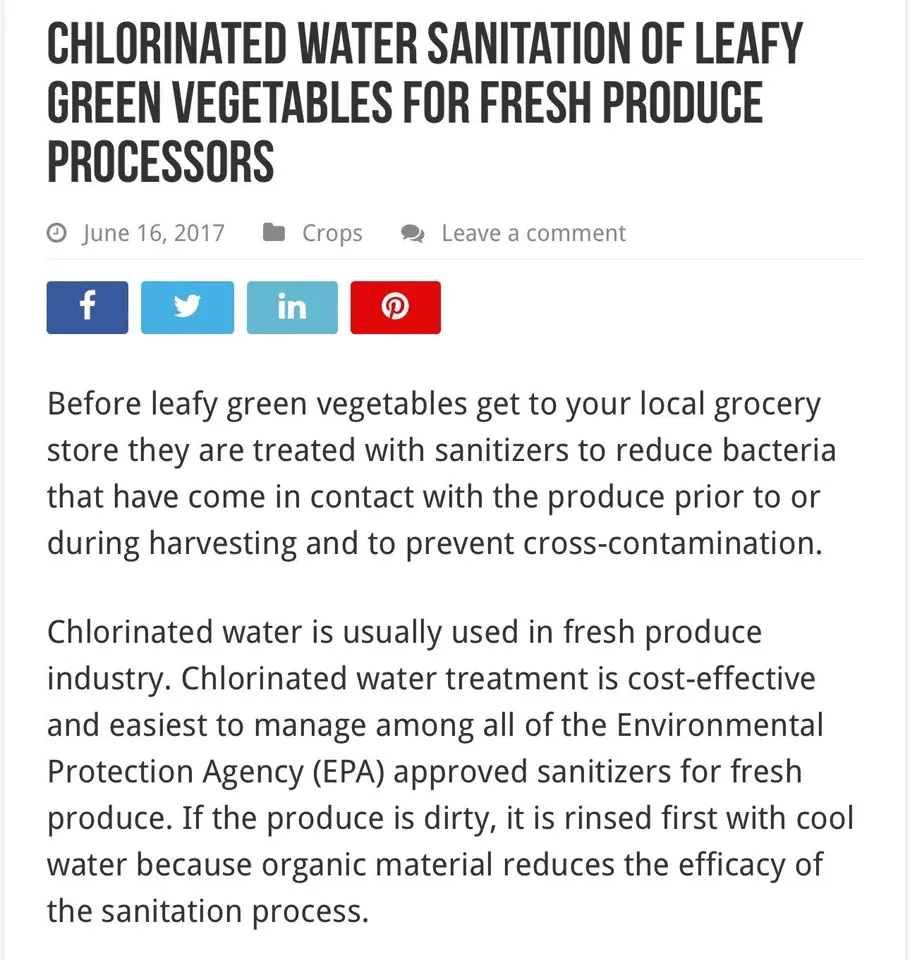 CHLORINATED WATER SANITATION OF LEAFY GREEN VEGETABLES FOR FRESH PRODUCE PROCESSORS

June 16, 2017 Crops Leave a comment

f in

Before leafy green vegetables get to your local grocery store they are treated with sanitizers to reduce bacteria that have come in contact with the produce prior to or during harvesting and to prevent cross-contamination.

Chlorinated water is usually used in fresh produce industry. Chlorinated water treatment is cost-effective and easiest to manage among all of the Environmental Protection Agency (EPA) approved sanitizers for fresh produce. If the produce is dirty, it is rinsed first with cool water because organic material reduces the efficacy of the sanitation process.